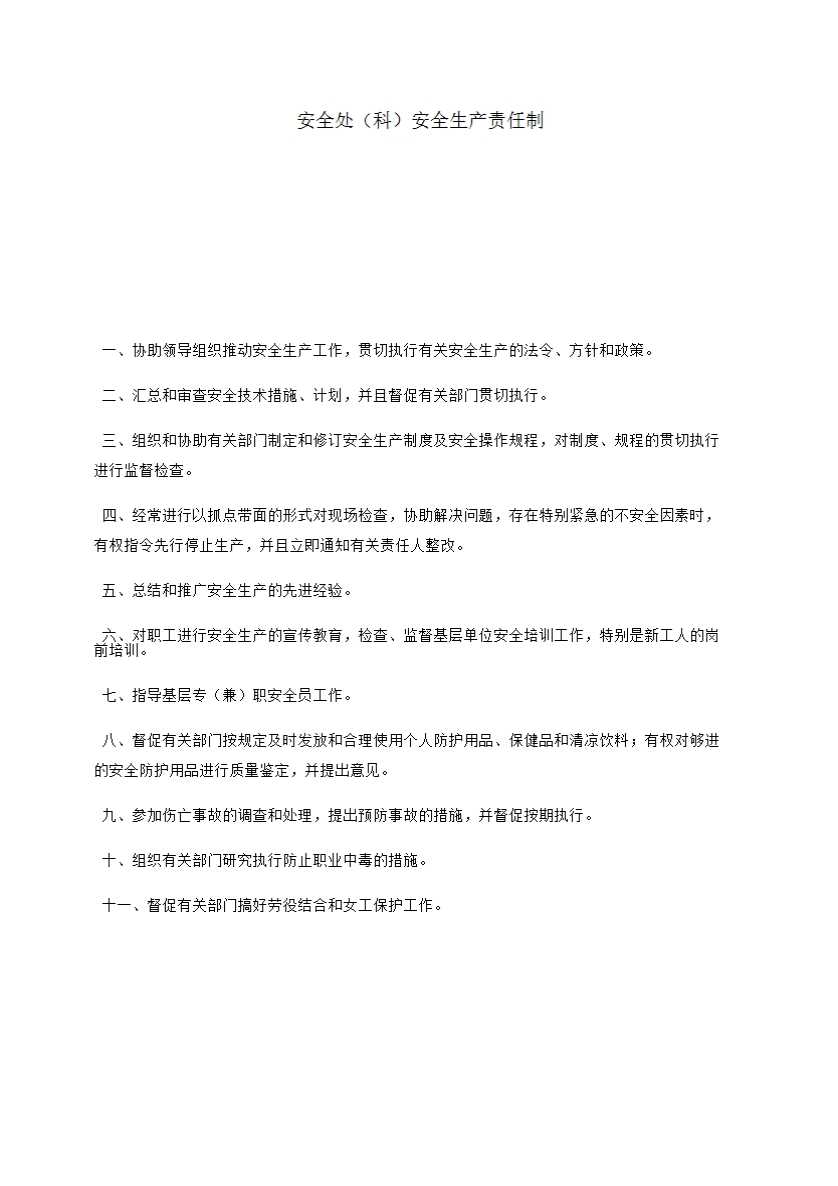 安全处（科）安全生产责任制

一、协助领导组织推动安全生产工作，贯切执行有关安全生产的法令、方针和政策。

二、汇总和审查安全技术措施、计划，并且督促有关部门贯切执行。

三、组织和协助有关部门制定和修订安全生产制度及安全操作规程，对制度、规程的贯切执行进行监督检查。

四、经常进行以抓点带面的形式对现场检查，协助解决问题，存在特别紧急的不安全因素时，有权指令先行停止生产，并且立即通知有关责任人整改。

五、总结和推广安全生产的先进经验。

六、对职工进行安全生产的宣传教育，检查、监督基层单位安全培训工作，特别是新工人的岗前培训。

七、指导基层专（兼）职安全员工作。

八、督促有关部门按规定及时发放和合理使用个人防护用品、保健品和清凉饮料；有权对够进的安全防护用品进行质量鉴定，并提出意见。

九、参加伤亡事故的调查和处理，提出预防事故的措施，并督促按期执行。

十、组织有关部门研究执行防止职业中毒的措施。

十一、督促有关部门搞好劳役结合和女工保护工作。